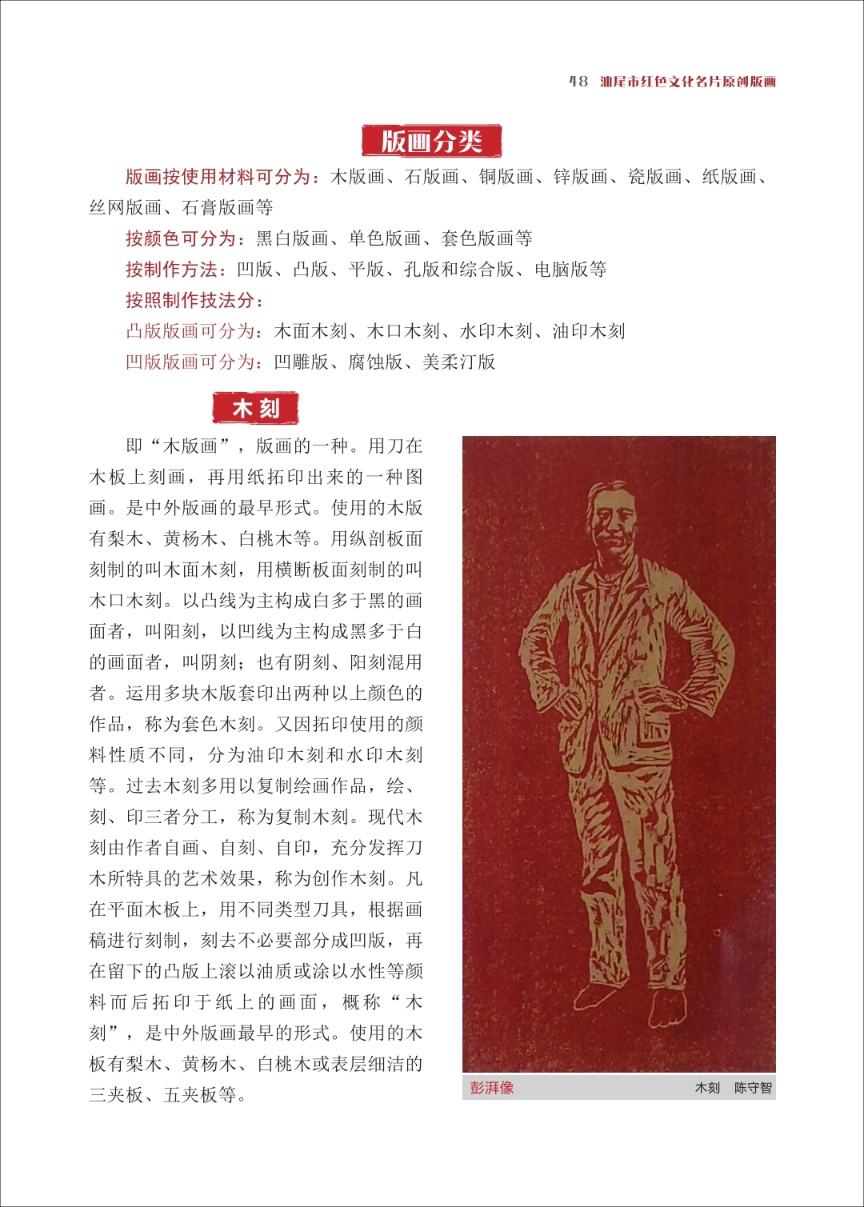 48 汕尾市红色文化名片原创版画

版画分类

版画按使用材料可分为：木版画、石版画、铜版画、锌版画、瓷版画、纸版画、丝网版画、石膏版画等

按颜色可分为：黑白版画、单色版画、套色版画等

按制作方法：凹版、凸版、平版、孔版和综合版、电脑版等

按照制作技法分：

凸版版画可分为：木面木刻、木口木刻、水印木刻、油印木刻

凹版版画可分为：凹雕版、腐蚀版、美柔汀版

木刻

即“木版画”，版画的一种。用刀在木板上刻画，再用纸拓印出来的一种图画。是中外版画的最早形式。使用的木版有梨木、黄杨木、白桃木等。用纵剖板面刻制的叫木面木刻，用横断板面刻制的叫木口木刻。以凸线为主构成白多于黑的画面者，叫阳刻，以凹线为主构成黑多于白的画面者，叫阴刻；也有阴刻、阳刻混用者。运用多块木版套印出两种以上颜色的作品，称为套色木刻。又因拓印使用的颜料性质不同，分为油印木刻和水印木刻等。过去木刻多用以复制绘画作品，绘、刻、印三者分工，称为复制木刻。现代木刻由作者自画、自刻、自印，充分发挥刀木所特具的艺术效果，称为创作木刻。凡在平面木板上，用不同类型刀具，根据画稿进行刻制，刻去不必要部分成凹版，再在留下的凸版上滚以油质或涂以水性等颜料而后拓印于纸上的画面，概称“木刻”，是中外版画最早的形式。使用的木板有梨木、黄杨木、白桃木或表层细洁的三夹板、五夹板等。

彭湃像 木刻 陈守智